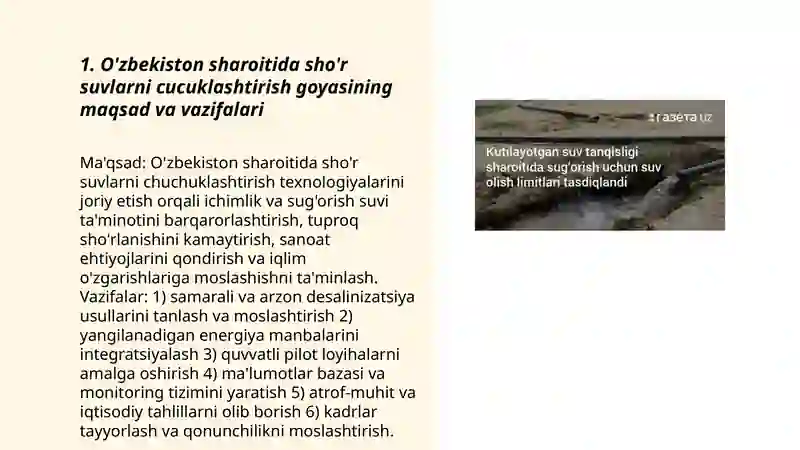 1. O'zbekiston sharoitida sho'r suvlarni cucuklashtirish goyasining maqsad va vazifalari

Ma'qsad: O'zbekiston sharoitida sho'r suvlarni chuchuklashtirish texnologiyalarini joriy etish orqali ichimlik va sug'orish suvi ta'minotini barqarorlashtirish, tuproq sho'rlanishini kamaytirish, sanoat ehtiyojlarini qondirish va iqlim o'zgarishlariga moslashishni ta'minlash. Vazifalar: 1) samarali va arzon desalinizatsiya usullarini tanlash va moslashtirish 2) yangilanadigan energiya manbalarini integratsiyalash 3) quvvatli pilot loyihalarni amalga oshirish 4) ma'lumotlar bazasi va monitoring tizimini yaratish 5) atrof-muhit va iqtisodiy tahlillarni olib borish 6) kadrlar tayyorlash va qonunchilikni moslashtirish.

газета.uz

Kutilayotgan suv tanqisligi sharoitida sug'orish uchun suv olish limitlari tasdiqlandi